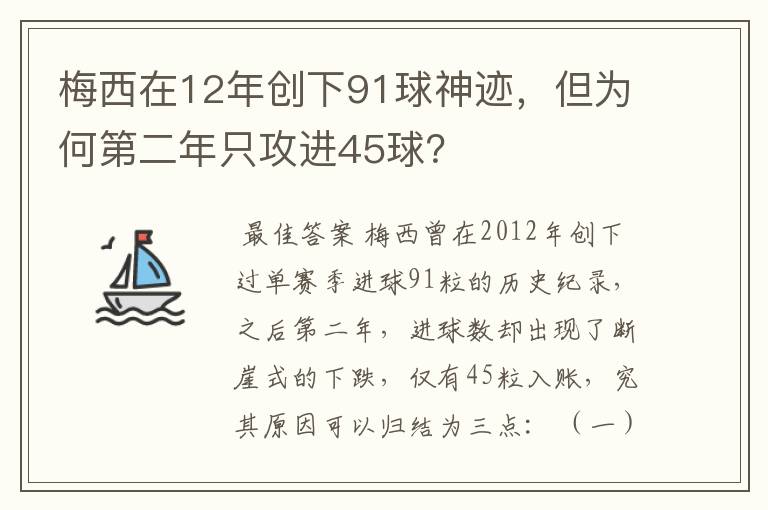 梅西在12年创下91球神迹，但为何第二年只攻进45球？

最佳答案 梅西曾在2012年创下过单赛季进球91粒的历史纪录，之后第二年，进球数却出现了断崖式的下跌，仅有45粒入账，究其原因可以归结为三点：（一）